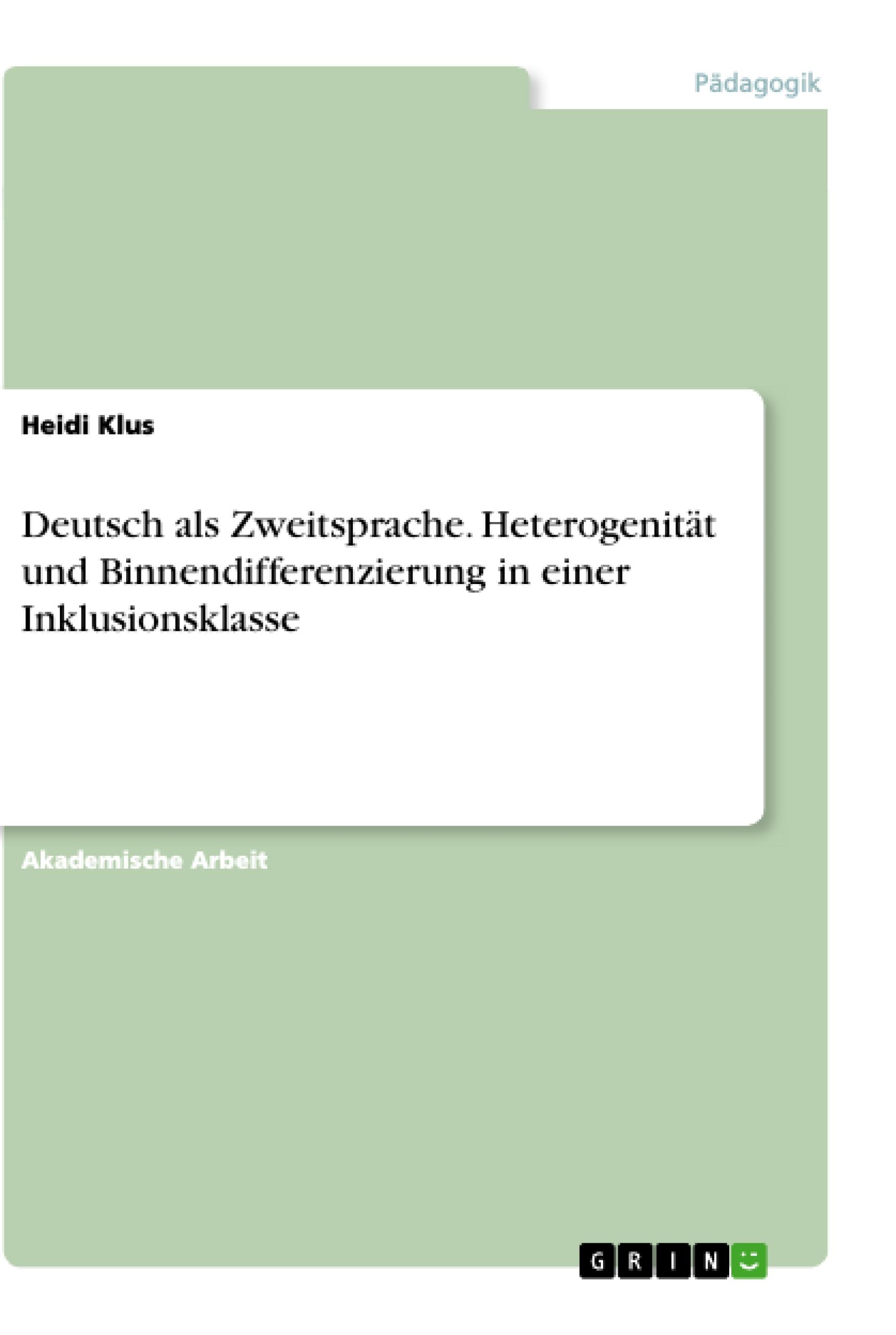 Pädagogik

Heidi Klus

Deutsch als Zweitsprache. Heterogenität und Binnendifferenzierung in einer Inklusionsklasse

Akademische Arbeit

GRIN